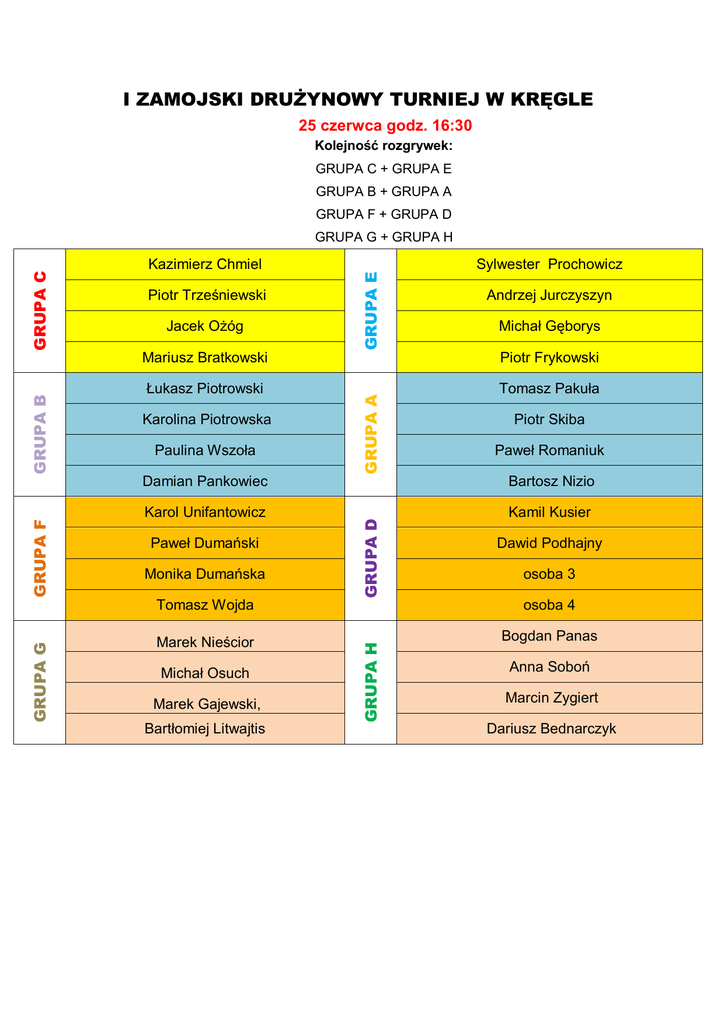 I ZAMOJSKI DRUŻYNOWY TURNIEJ W KRĘGLE

25 czerwca godz. 16:30

Kolejność rozgrywek:

GRUPA C + GRUPA E

GRUPA B + GRUPA A

GRUPA F + GRUPA D

GRUPA G + GRUPA H

| | | | |
|---|---|---|---|
| GRUPA C | Kazimierz Chmiel | GRUPA E | Sylwester Prochowicz |
| | Piotr Trześniewski | | Andrzej Jurczyszyn |
| | Jacek Ożóg | | Michał Gęborys |
| | Mariusz Bratkowski | | Piotr Frykowski |
| GRUPA B | Łukasz Piotrowski | GRUPA A | Tomasz Pakuła |
| | Karolina Piotrowska | | Piotr Skiba |
| | Paulina Wszoła | | Paweł Romaniuk |
| | Damian Pankowiec | | Bartosz Nizio |
| GRUPA F | Karol Unifantowicz | GRUPA D | Kamil Kusier |
| | Paweł Dumański | | Dawid Podhajny |
| | Monika Dumańska | | osoba 3 |
| | Tomasz Wojda | | osoba 4 |
| GRUPA G | Marek Nieścior | GRUPA H | Bogdan Panas |
| | Michał Osuch | | Anna Soboń |
| | Marek Gajewski, | | Marcin Zygiert |
| | Bartłomiej Litwajtis | | Dariusz Bednarczyk |